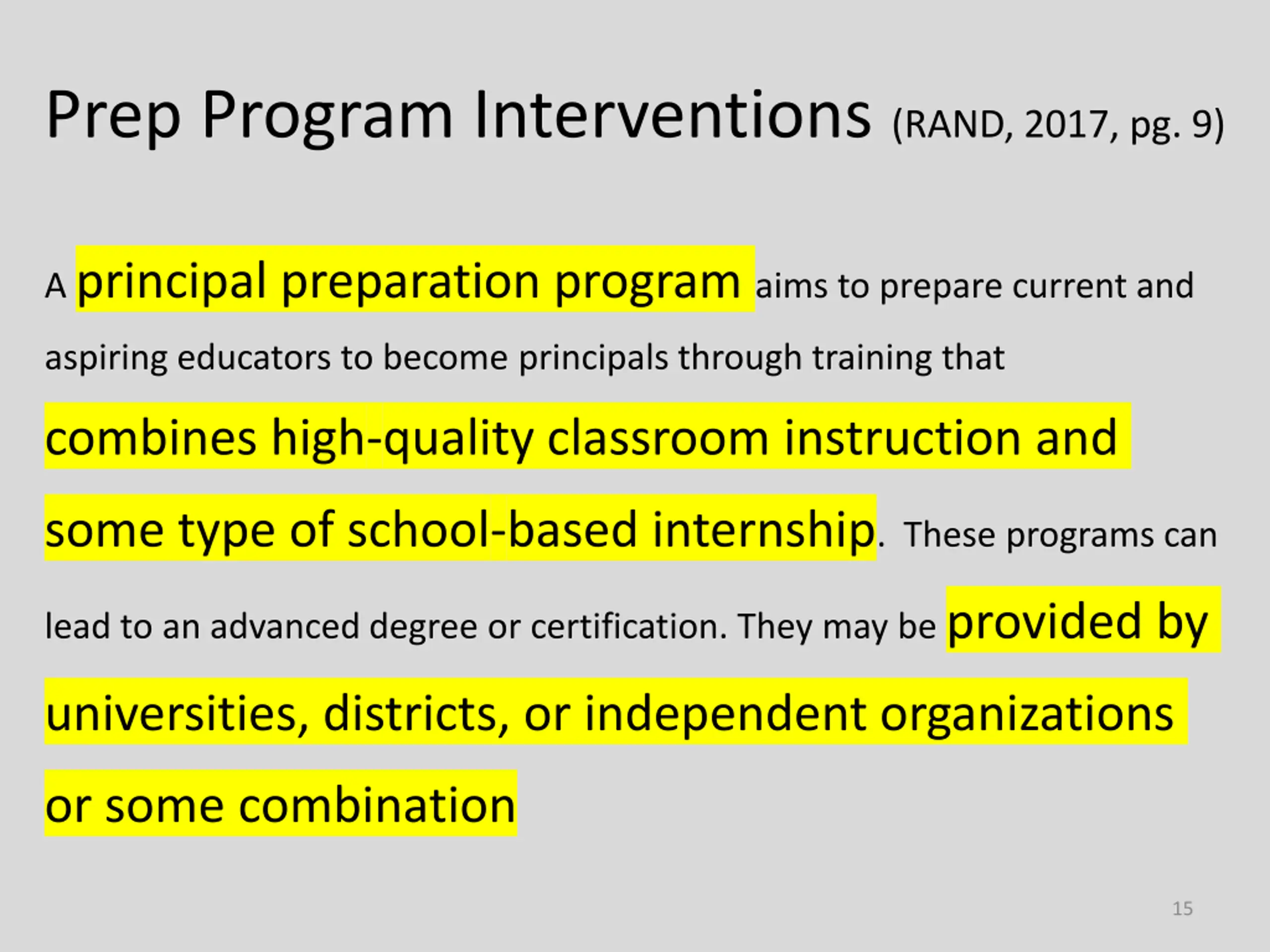 Prep Program Interventions (RAND, 2017, pg. 9)

A principal preparation program aims to prepare current and aspiring educators to become principals through training that combines high-quality classroom instruction and some type of school-based internship. These programs can lead to an advanced degree or certification. They may be provided by universities, districts, or independent organizations or some combination

15